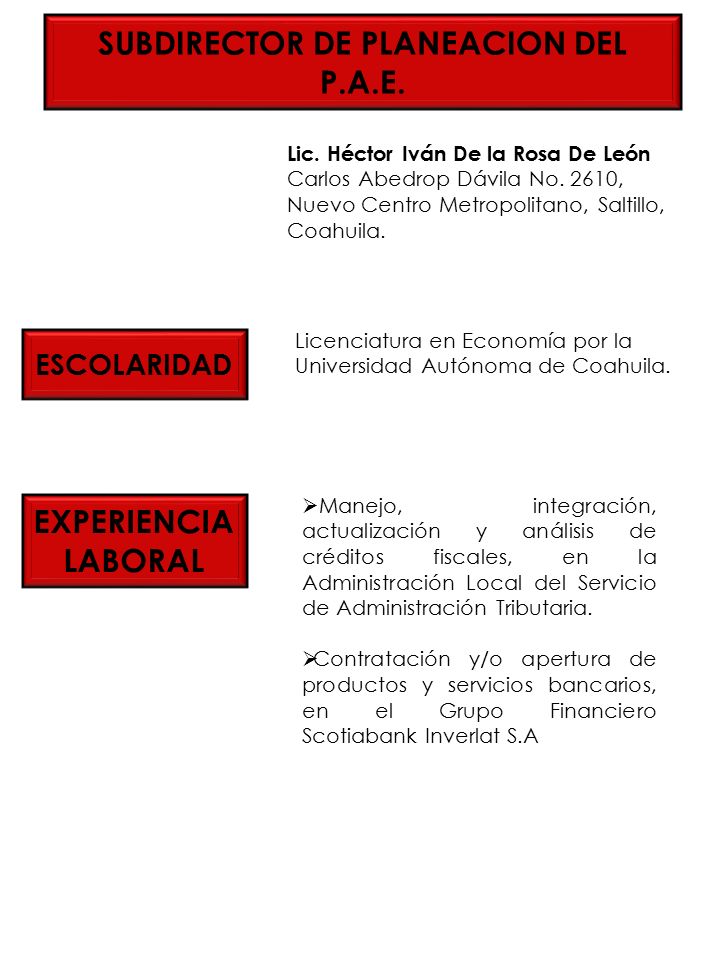 SUBDIRECTOR DE PLANEACION DEL P.A.E.

Lic. Héctor Iván De la Rosa De León
Carlos Abedrop Dávila No. 2610, Nuevo Centro Metropolitano, Saltillo, Coahuila.

ESCOLARIDAD

Licenciatura en Economía por la Universidad Autónoma de Coahuila.

EXPERIENCIA LABORAL

➢Manejo, integración, actualización y análisis de créditos fiscales, en la Administración Local del Servicio de Administración Tributaria.

➢Contratación y/o apertura de productos y servicios bancarios, en el Grupo Financiero Scotiabank Inverlat S.A